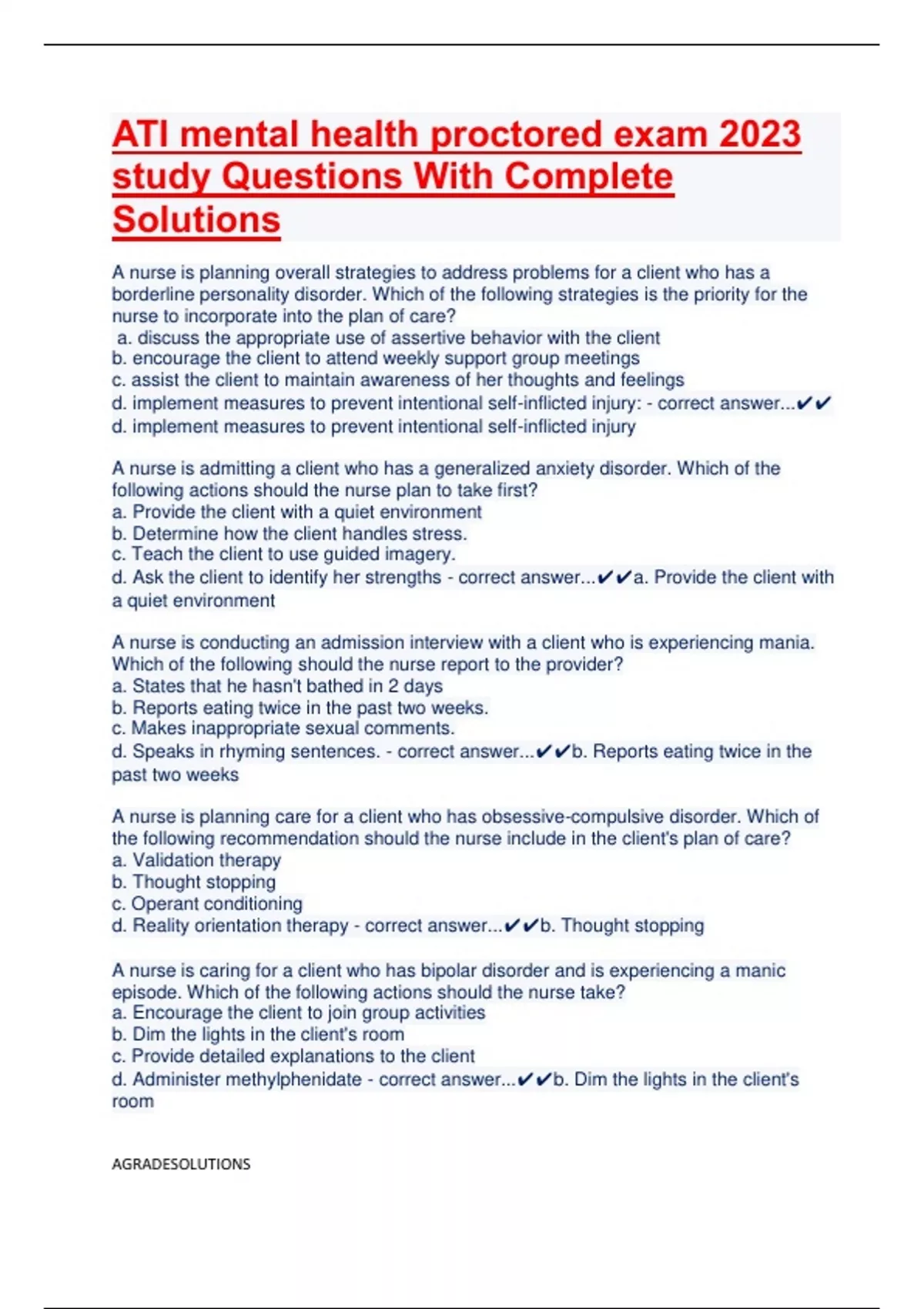 ATI mental health proctored exam 2023 study Questions With Complete Solutions

A nurse is planning overall strategies to address problems for a client who has a borderline personality disorder. Which of the following strategies is the priority for the nurse to incorporate into the plan of care?
a. discuss the appropriate use of assertive behavior with the client
b. encourage the client to attend weekly support group meetings
c. assist the client to maintain awareness of her thoughts and feelings
d. implement measures to prevent intentional self-inflicted injury: - correct answer...✔✔
d. implement measures to prevent intentional self-inflicted injury

A nurse is admitting a client who has a generalized anxiety disorder. Which of the following actions should the nurse plan to take first?
a. Provide the client with a quiet environment
b. Determine how the client handles stress.
c. Teach the client to use guided imagery.
d. Ask the client to identify her strengths - correct answer...✔✔a. Provide the client with a quiet environment

A nurse is conducting an admission interview with a client who is experiencing mania. Which of the following should the nurse report to the provider?
a. States that he hasn't bathed in 2 days
b. Reports eating twice in the past two weeks.
c. Makes inappropriate sexual comments.
d. Speaks in rhyming sentences. - correct answer...✔✔b. Reports eating twice in the past two weeks

A nurse is planning care for a client who has obsessive-compulsive disorder. Which of the following recommendation should the nurse include in the client's plan of care?
a. Validation therapy
b. Thought stopping
c. Operant conditioning
d. Reality orientation therapy - correct answer...✔✔b. Thought stopping

A nurse is caring for a client who has bipolar disorder and is experiencing a manic episode. Which of the following actions should the nurse take?
a. Encourage the client to join group activities
b. Dim the lights in the client's room
c. Provide detailed explanations to the client
d. Administer methylphenidate - correct answer...✔✔b. Dim the lights in the client's room

AGRADESOLUTIONS